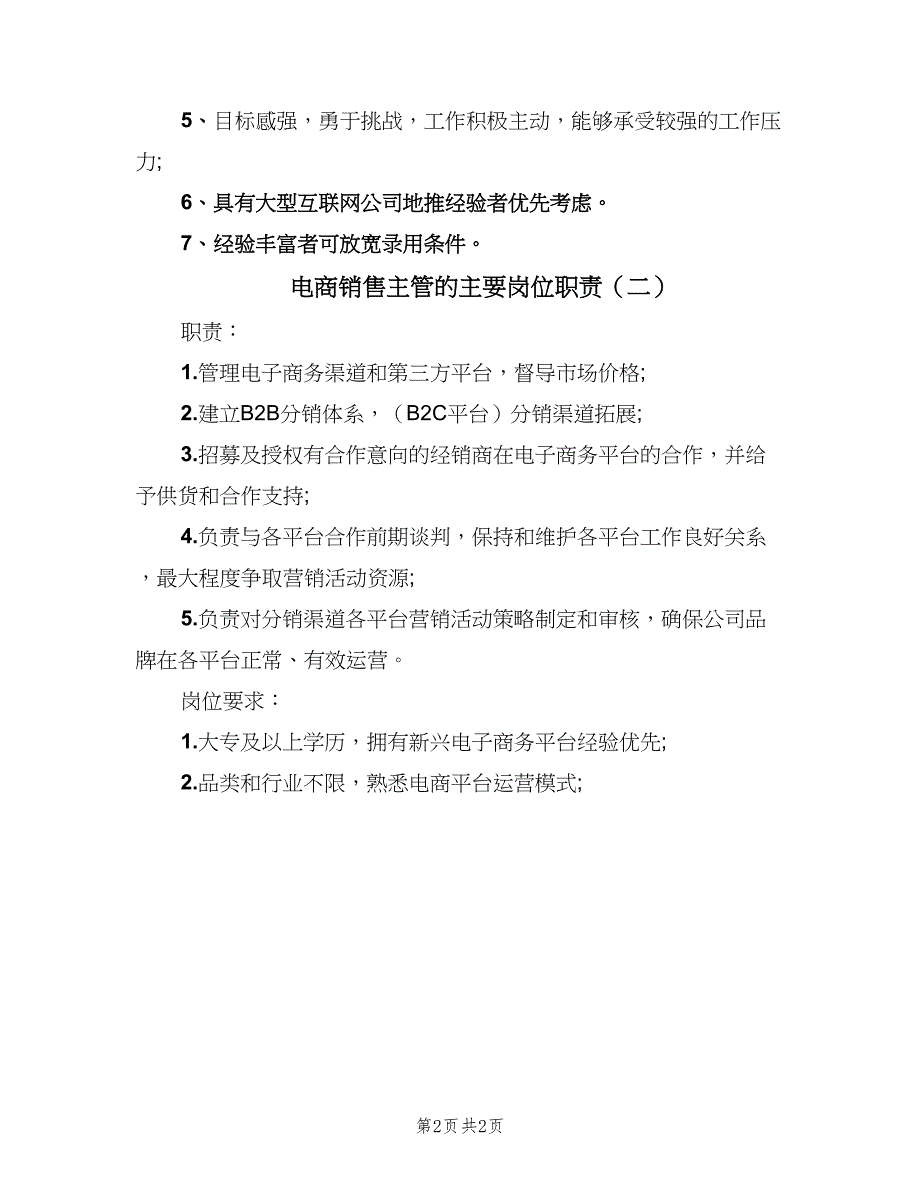 5、目标感强，勇于挑战，工作积极主动，能够承受较强的工作压力;

6、具有大型互联网公司地推经验者优先考虑。

7、经验丰富者可放宽录用条件。

电商销售主管的主要岗位职责（二）

职责：

1.管理电子商务渠道和第三方平台，督导市场价格;

2.建立B2B分销体系，（B2C平台）分销渠道拓展;

3.招募及授权有合作意向的经销商在电子商务平台的合作，并给予供货和合作支持;

4.负责与各平台合作前期谈判，保持和维护各平台工作良好关系，最大程度争取营销活动资源;

5.负责对分销渠道各平台营销活动策略制定和审核，确保公司品牌在各平台正常、有效运营。

岗位要求：

1.大专及以上学历，拥有新兴电子商务平台经验优先;

2.品类和行业不限，熟悉电商平台运营模式;

第2页 共2页